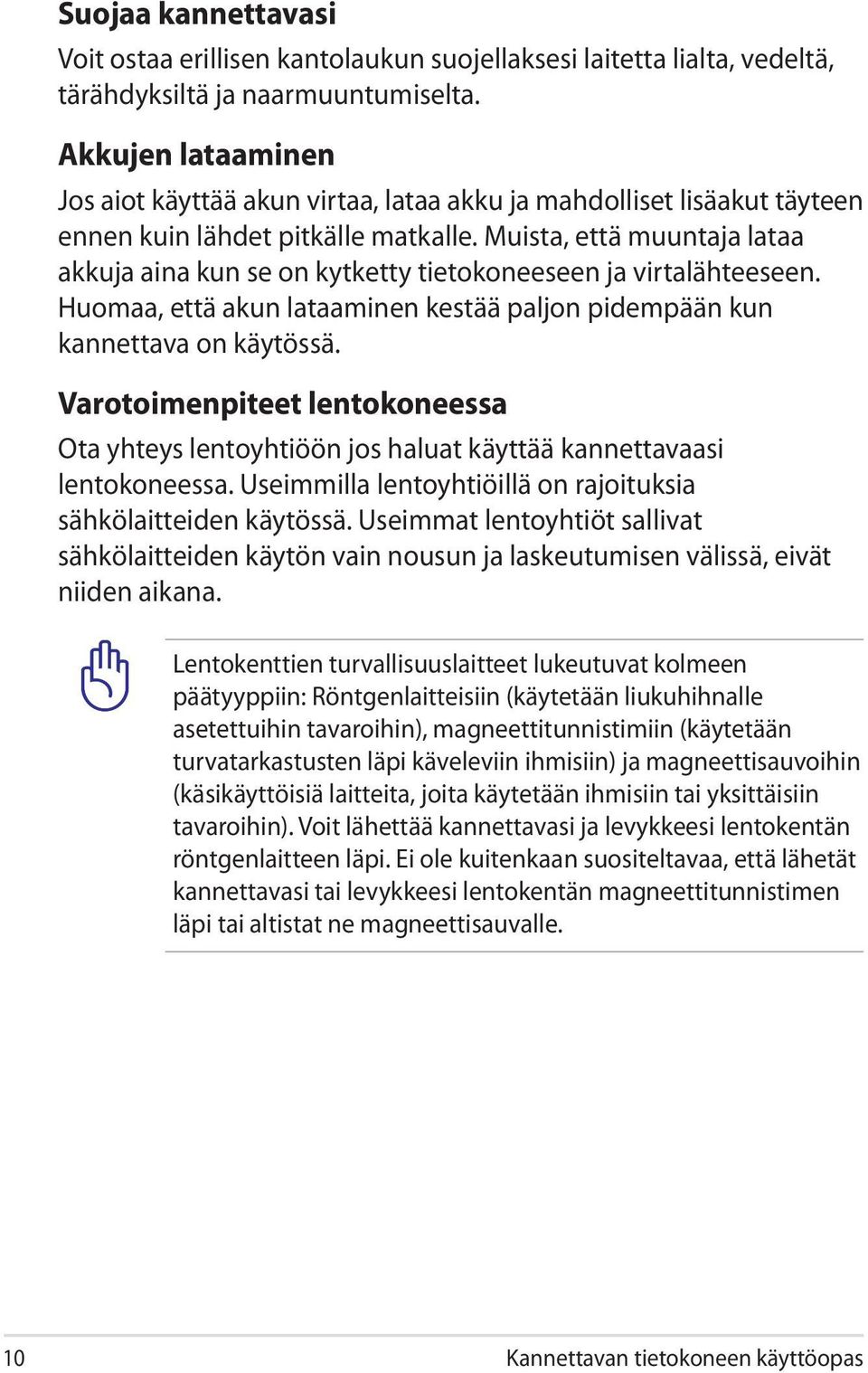 Suojaa kannettavasi

Voit ostaa erillisen kantolaukun suojellaksesi laitetta lialta, vedeltä, tärähdyksiltä ja naarmuuntumiselta.

Akkujen lataaminen

Jos aiot käyttää akun virtaa, lataa akku ja mahdolliset lisäakut täyteen ennen kuin lähdet pitkälle matkalle. Muista, että muuntaja lataa akkuja aina kun se on kytketty tietokoneeseen ja virtalähteeseen. Huomaa, että akun lataaminen kestää paljon pidempään kun kannettava on käytössä.

Varotoimenpiteet lentokoneessa

Ota yhteys lentoyhtiöön jos haluat käyttää kannettavaasi lentokoneessa. Useimmilla lentoyhtiöillä on rajoituksia sähkölaitteiden käytössä. Useimmat lentoyhtiöt sallivat sähkölaitteiden käytön vain nousun ja laskeutumisen välissä, eivät niiden aikana.

Lentokenttien turvallisuuslaitteet lukeutuvat kolmeen päätyyppiin: Röntgenlaitteisiin (käytetään liukuhihnalle asetettuihin tavaroihin), magneettitunnistimiin (käytetään turvatarkastusten läpi käveleviin ihmisiin) ja magneettisauvoihin (käsikäyttöisiä laitteita, joita käytetään ihmisiin tai yksittäisiin tavaroihin). Voit lähettää kannettavasi ja levykkeesi lentokentän röntgenlaitteen läpi. Ei ole kuitenkaan suositeltavaa, että lähetät kannettavasi tai levykkeesi lentokentän magneettitunnistimen läpi tai altistat ne magneettisauvalle.

10 Kannettavan tietokoneen käyttöopas